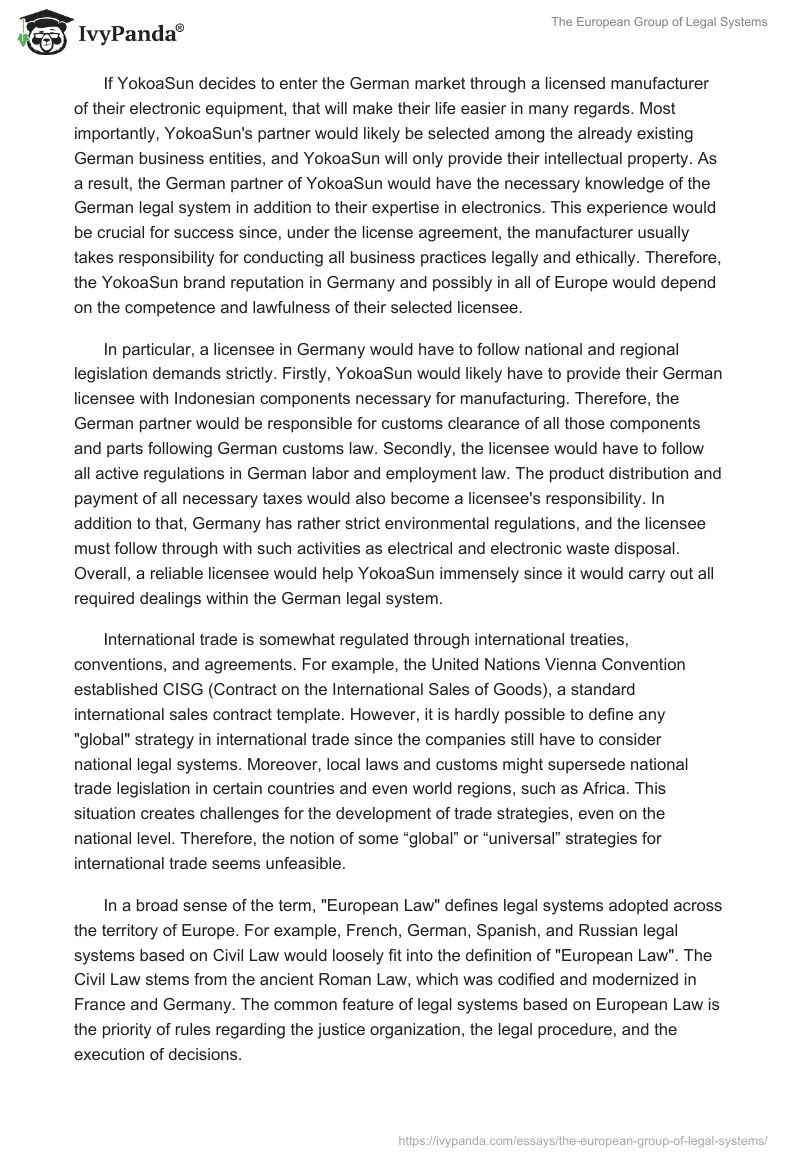 IvyPanda®

The European Group of Legal Systems

If YokoaSun decides to enter the German market through a licensed manufacturer of their electronic equipment, that will make their life easier in many regards. Most importantly, YokoaSun's partner would likely be selected among the already existing German business entities, and YokoaSun will only provide their intellectual property. As a result, the German partner of YokoaSun would have the necessary knowledge of the German legal system in addition to their expertise in electronics. This experience would be crucial for success since, under the license agreement, the manufacturer usually takes responsibility for conducting all business practices legally and ethically. Therefore, the YokoaSun brand reputation in Germany and possibly in all of Europe would depend on the competence and lawfulness of their selected licensee.

In particular, a licensee in Germany would have to follow national and regional legislation demands strictly. Firstly, YokoaSun would likely have to provide their German licensee with Indonesian components necessary for manufacturing. Therefore, the German partner would be responsible for customs clearance of all those components and parts following German customs law. Secondly, the licensee would have to follow all active regulations in German labor and employment law. The product distribution and payment of all necessary taxes would also become a licensee's responsibility. In addition to that, Germany has rather strict environmental regulations, and the licensee must follow through with such activities as electrical and electronic waste disposal. Overall, a reliable licensee would help YokoaSun immensely since it would carry out all required dealings within the German legal system.

International trade is somewhat regulated through international treaties, conventions, and agreements. For example, the United Nations Vienna Convention established CISG (Contract on the International Sales of Goods), a standard international sales contract template. However, it is hardly possible to define any "global" strategy in international trade since the companies still have to consider national legal systems. Moreover, local laws and customs might supersede national trade legislation in certain countries and even world regions, such as Africa. This situation creates challenges for the development of trade strategies, even on the national level. Therefore, the notion of some “global” or “universal” strategies for international trade seems unfeasible.

In a broad sense of the term, "European Law" defines legal systems adopted across the territory of Europe. For example, French, German, Spanish, and Russian legal systems based on Civil Law would loosely fit into the definition of "European Law". The Civil Law stems from the ancient Roman Law, which was codified and modernized in France and Germany. The common feature of legal systems based on European Law is the priority of rules regarding the justice organization, the legal procedure, and the execution of decisions.

https://ivypanda.com/essays/the-european-group-of-legal-systems/